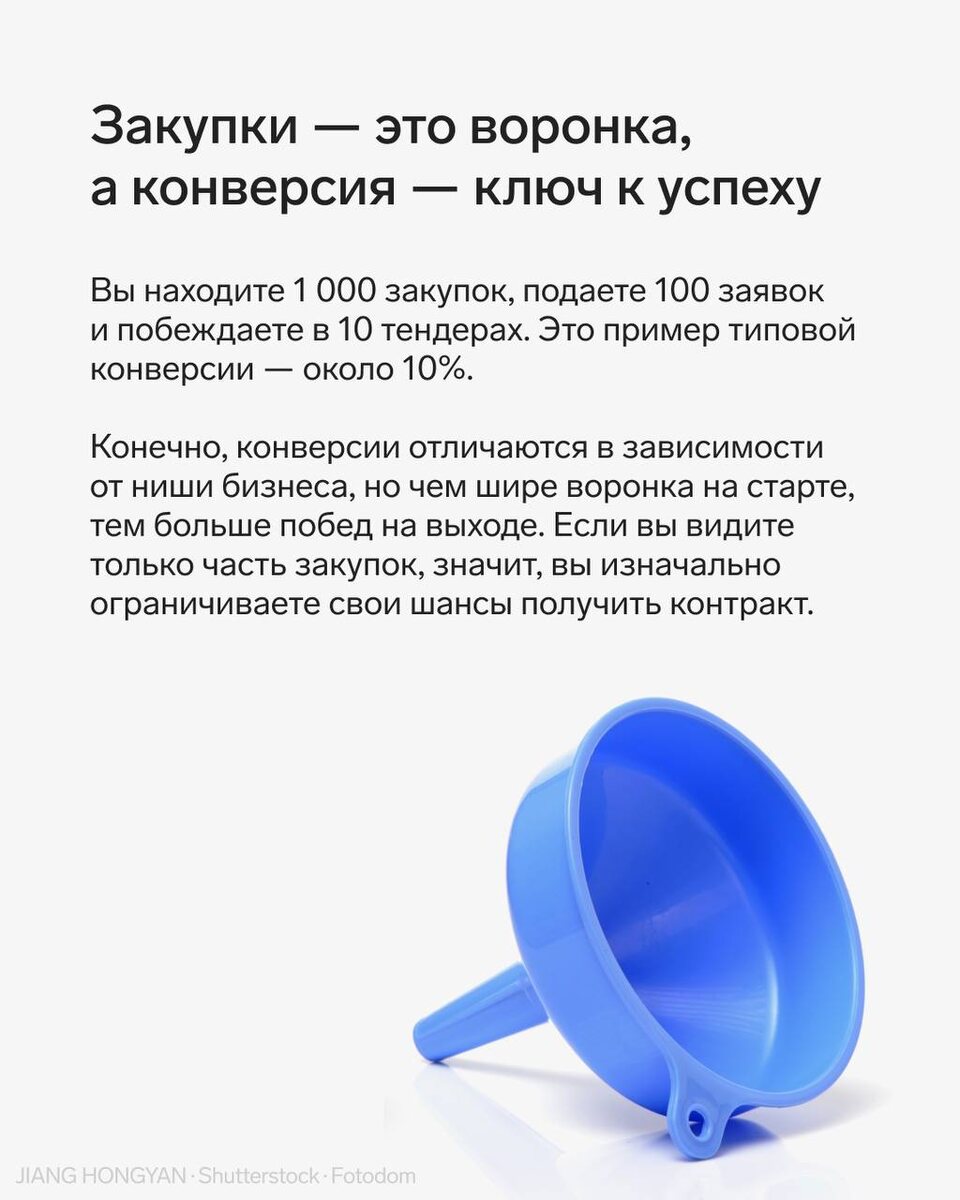 Закупки — это воронка, а конверсия — ключ к успеху

Вы находите 1 000 закупок, подаете 100 заявок и побеждаете в 10 тендерах. Это пример типовой конверсии — около 10%.

Конечно, конверсии отличаются в зависимости от ниши бизнеса, но чем шире воронка на старте, тем больше побед на выходе. Если вы видите только часть закупок, значит, вы изначально ограничиваете свои шансы получить контракт.

JIANG HONGYAN · Shutterstock · Fotodom